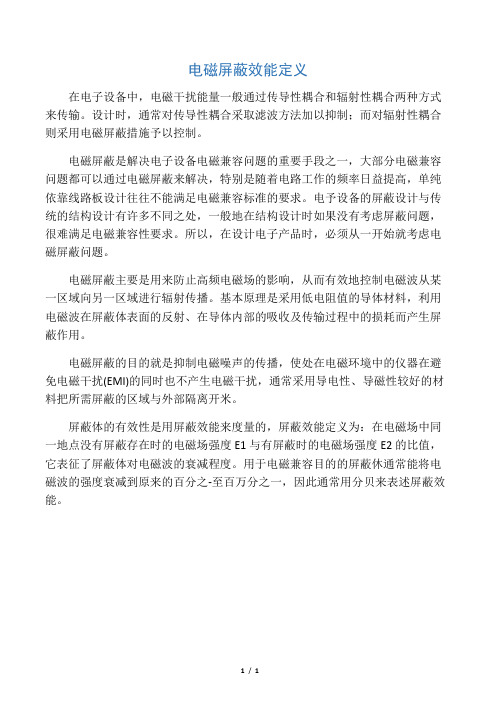 电磁屏蔽效能定义

在电子设备中，电磁干扰能量一般通过传导性耦合和辐射性耦合两种方式来传输。设计时，通常对传导性耦合采取滤波方法加以抑制；而对辐射性耦合则采用电磁屏蔽措施予以控制。

电磁屏蔽是解决电子设备电磁兼容问题的重要手段之一，大部分电磁兼容问题都可以通过电磁屏蔽来解决，特别是随着电路工作的频率日益提高，单纯依靠线路板设计往往不能满足电磁兼容标准的要求。电子设备的屏蔽设计与传统的结构设计有许多不同之处，一般地在结构设计时如果没有考虑屏蔽问题，很难满足电磁兼容性要求。所以，在设计电子产品时，必须从一开始就考虑电磁屏蔽问题。

电磁屏蔽主要是用来防止高频电磁场的影响，从而有效地控制电磁波从某一区域向另一区域进行辐射传播。基本原理是采用低电阻值的导体材料，利用电磁波在屏蔽体表面的反射、在导体内部的吸收及传输过程中的损耗而产生屏蔽作用。

电磁屏蔽的目的就是抑制电磁噪声的传播，使处在电磁环境中的仪器在避免电磁干扰(EMI)的同时也不产生电磁干扰，通常采用导电性、导磁性较好的材料把所需屏蔽的区域与外部隔离开来。

屏蔽体的有效性是用屏蔽效能来度量的，屏蔽效能定义为：在电磁场中同一地点没有屏蔽存在时的电磁场强度 E1 与有屏蔽时的电磁场强度 E2 的比值，它表征了屏蔽体对电磁波的衰减程度。用于电磁兼容目的的屏蔽体通常能将电磁波的强度衰减到原来的百分之-至百万分之一，因此通常用分贝来表述屏蔽效能。

1 / 1